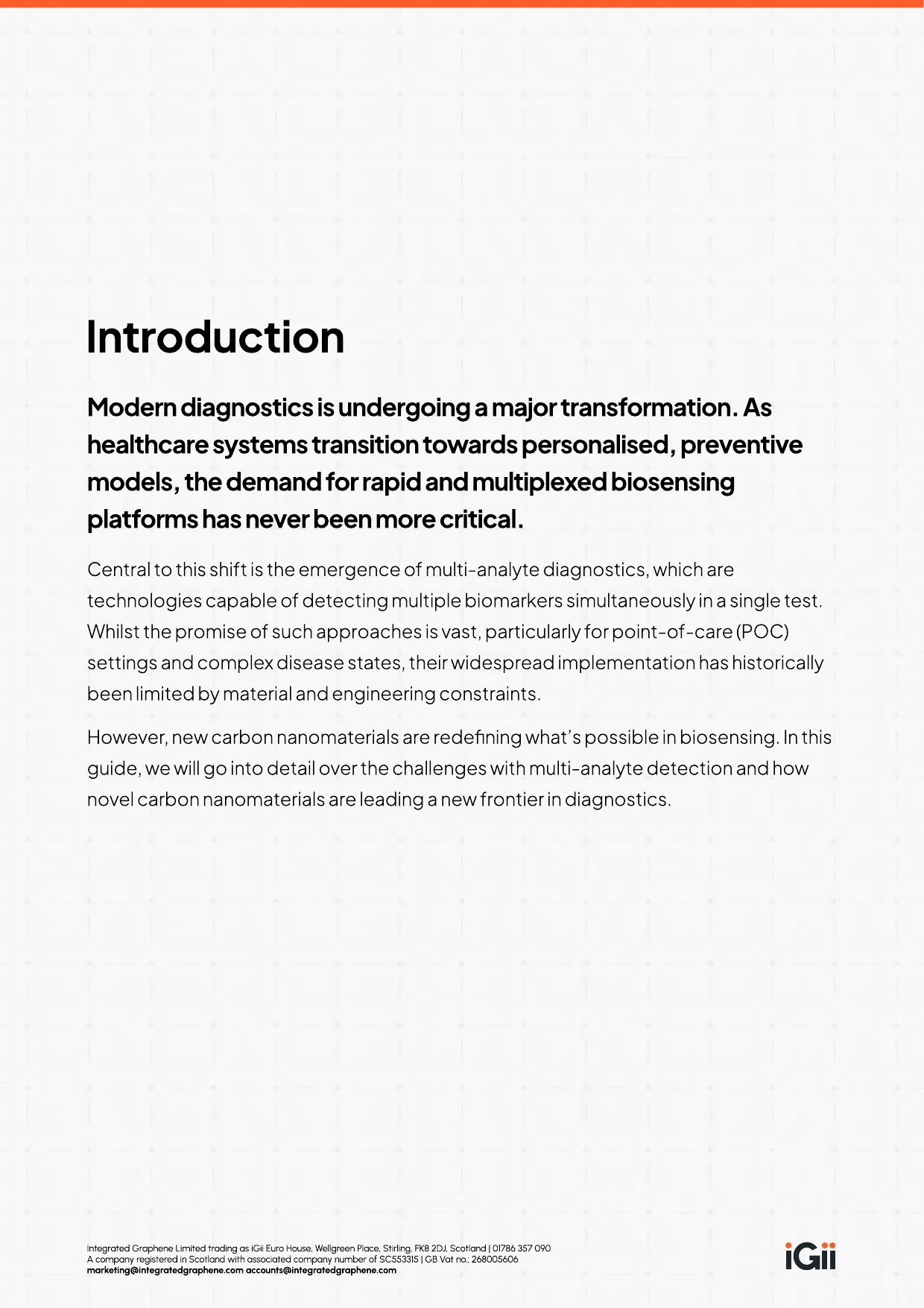 Introduction

Modern diagnostics is undergoing a major transformation. As healthcare systems transition towards personalised, preventive models, the demand for rapid and multiplexed biosensing platforms has never been more critical.

Central to this shift is the emergence of multi-analyte diagnostics, which are technologies capable of detecting multiple biomarkers simultaneously in a single test. Whilst the promise of such approaches is vast, particularly for point-of-care (POC) settings and complex disease states, their widespread implementation has historically been limited by material and engineering constraints.

However, new carbon nanomaterials are redefining what's possible in biosensing. In this guide, we will go into detail over the challenges with multi-analyte detection and how novel carbon nanomaterials are leading a new frontier in diagnostics.

Integrated Graphene Limited trading as iGii Euro House, Wellgreen Place, Stirling, FK8 2DJ, Scotland | 01786 357 090
A company registered in Scotland with associated company number of SC553315 | GB Vat no.: 268005606
marketing@integratedgraphene.com accounts@integratedgraphene.com

iGii